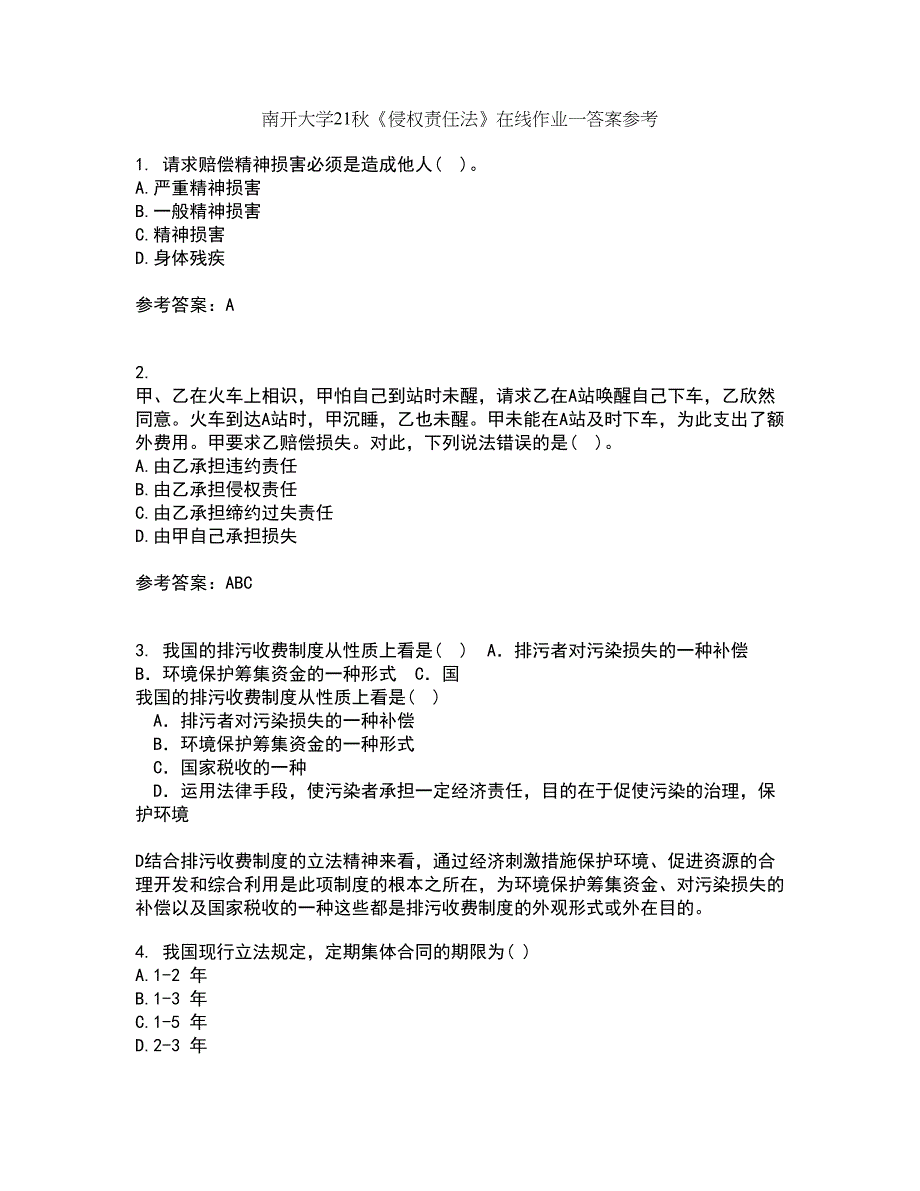 南开大学21秋《侵权责任法》在线作业一答案参考

1. 请求赔偿精神损害必须是造成他人( )。
A.严重精神损害
B.一般精神损害
C.精神损害
D.身体残疾

参考答案：A

2.
甲、乙在火车上相识，甲怕自己到站时未醒，请求乙在A站唤醒自己下车，乙欣然同意。火车到达A站时，甲沉睡，乙也未醒。甲未能在A站及时下车，为此支出了额外费用。甲要求乙赔偿损失。对此，下列说法错误的是( )。
A.由乙承担违约责任
B.由乙承担侵权责任
C.由乙承担缔约过失责任
D.由甲自己承担损失

参考答案：ABC

3. 我国的排污收费制度从性质上看是( )　A．排污者对污染损失的一种补偿　B．环境保护筹集资金的一种形式　C．国
我国的排污收费制度从性质上看是( )
A．排污者对污染损失的一种补偿
B．环境保护筹集资金的一种形式
C．国家税收的一种
D．运用法律手段，使污染者承担一定经济责任，目的在于促使污染的治理，保护环境

D结合排污收费制度的立法精神来看，通过经济刺激措施保护环境、促进资源的合理开发和综合利用是此项制度的根本之所在，为环境保护筹集资金、对污染损失的补偿以及国家税收的一种这些都是排污收费制度的外观形式或外在目的。

4. 我国现行立法规定，定期集体合同的期限为( )
A.1-2 年
B.1-3 年
C.1-5 年
D.2-3 年